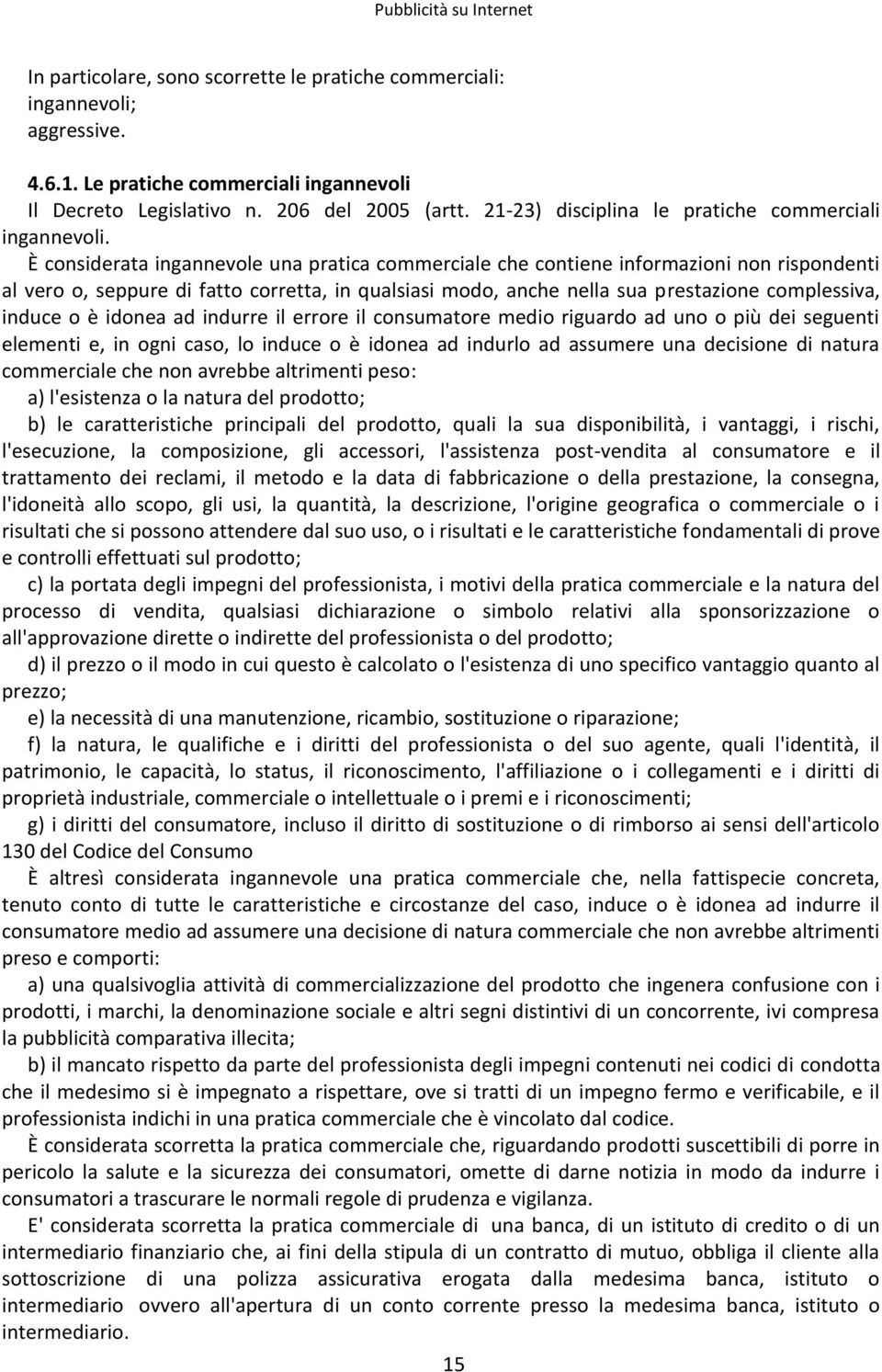 Pubblicità su Internet

In particolare, sono scorrette le pratiche commerciali:
ingannevoli;
aggressive.

4.6.1. Le pratiche commerciali ingannevoli
Il Decreto Legislativo n. 206 del 2005 (artt. 21-23) disciplina le pratiche commerciali ingannevoli.

È considerata ingannevole una pratica commerciale che contiene informazioni non rispondenti al vero o, seppure di fatto corretta, in qualsiasi modo, anche nella sua prestazione complessiva, induce o è idonea ad indurre il errore il consumatore medio riguardo ad uno o più dei seguenti elementi e, in ogni caso, lo induce o è idonea ad indurlo ad assumere una decisione di natura commerciale che non avrebbe altrimenti peso:

a) l'esistenza o la natura del prodotto;

b) le caratteristiche principali del prodotto, quali la sua disponibilità, i vantaggi, i rischi, l'esecuzione, la composizione, gli accessori, l'assistenza post-vendita al consumatore e il trattamento dei reclami, il metodo e la data di fabbricazione o della prestazione, la consegna, l'idoneità allo scopo, gli usi, la quantità, la descrizione, l'origine geografica o commerciale o i risultati che si possono attendere dal suo uso, o i risultati e le caratteristiche fondamentali di prove e controlli effettuati sul prodotto;

c) la portata degli impegni del professionista, i motivi della pratica commerciale e la natura del processo di vendita, qualsiasi dichiarazione o simbolo relativi alla sponsorizzazione o all'approvazione dirette o indirette del professionista o del prodotto;

d) il prezzo o il modo in cui questo è calcolato o l'esistenza di uno specifico vantaggio quanto al prezzo;

e) la necessità di una manutenzione, ricambio, sostituzione o riparazione;

f) la natura, le qualifiche e i diritti del professionista o del suo agente, quali l'identità, il patrimonio, le capacità, lo status, il riconoscimento, l'affiliazione o i collegamenti e i diritti di proprietà industriale, commerciale o intellettuale o i premi e i riconoscimenti;

g) i diritti del consumatore, incluso il diritto di sostituzione o di rimborso ai sensi dell'articolo 130 del Codice del Consumo

È altresì considerata ingannevole una pratica commerciale che, nella fattispecie concreta, tenuto conto di tutte le caratteristiche e circostanze del caso, induce o è idonea ad indurre il consumatore medio ad assumere una decisione di natura commerciale che non avrebbe altrimenti preso e comporti:

a) una qualsivoglia attività di commercializzazione del prodotto che ingenera confusione con i prodotti, i marchi, la denominazione sociale e altri segni distintivi di un concorrente, ivi compresa la pubblicità comparativa illecita;

b) il mancato rispetto da parte del professionista degli impegni contenuti nei codici di condotta che il medesimo si è impegnato a rispettare, ove si tratti di un impegno fermo e verificabile, e il professionista indichi in una pratica commerciale che è vincolato dal codice.

È considerata scorretta la pratica commerciale che, riguardando prodotti suscettibili di porre in pericolo la salute e la sicurezza dei consumatori, omette di darne notizia in modo da indurre i consumatori a trascurare le normali regole di prudenza e vigilanza.

E' considerata scorretta la pratica commerciale di una banca, di un istituto di credito o di un intermediario finanziario che, ai fini della stipula di un contratto di mutuo, obbliga il cliente alla sottoscrizione di una polizza assicurativa erogata dalla medesima banca, istituto o intermediario ovvero all'apertura di un conto corrente presso la medesima banca, istituto o intermediario.

15